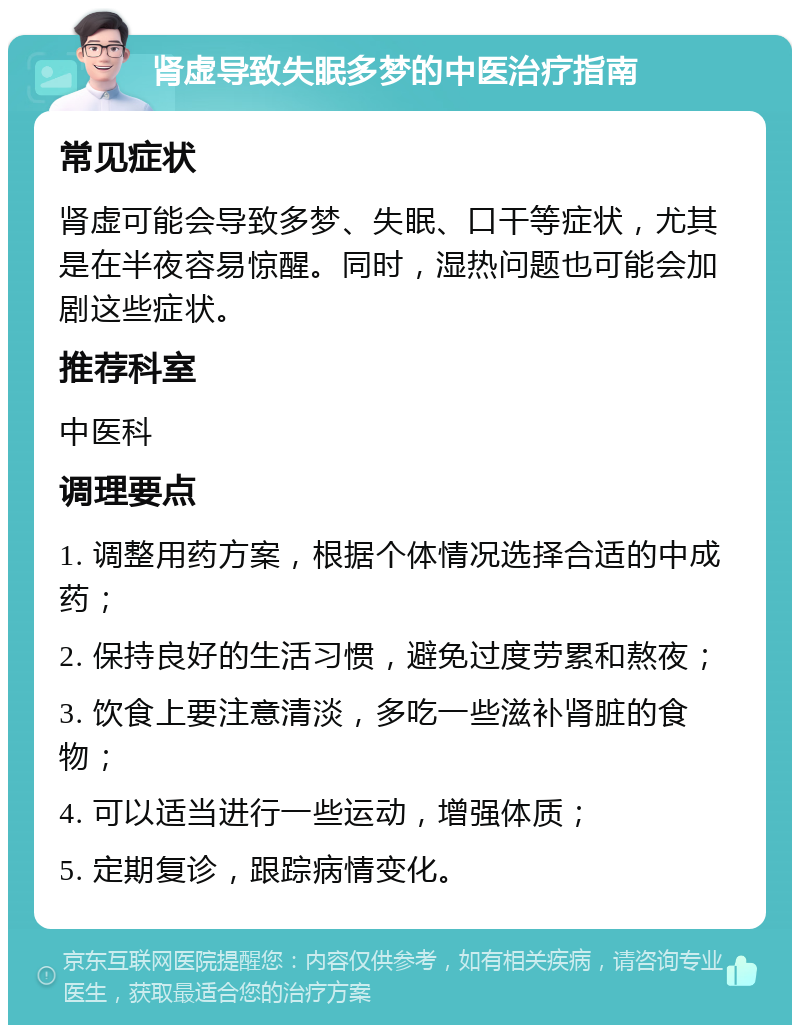 肾虚导致失眠多梦的中医治疗指南

常见症状

肾虚可能会导致多梦、失眠、口干等症状，尤其是在半夜容易惊醒。同时，湿热问题也可能会加剧这些症状。

推荐科室

中医科

调理要点

1. 调整用药方案，根据个体情况选择合适的中成药；

2. 保持良好的生活习惯，避免过度劳累和熬夜；

3. 饮食上要注意清淡，多吃一些滋补肾脏的食物；

4. 可以适当进行一些运动，增强体质；

5. 定期复诊，跟踪病情变化。

京东互联网医院提醒您：内容仅供参考，如有相关疾病，请咨询专业医生，获取最适合您的治疗方案